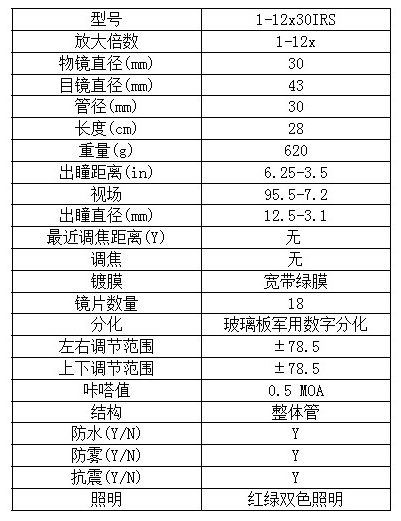 | 型号 | 1-12x30IRS |
|---|---|
| 放大倍数 | 1-12x |
| 物镜直径(mm) | 30 |
| 目镜直径(mm) | 43 |
| 管径(mm) | 30 |
| 长度(cm) | 28 |
| 重量(g) | 620 |
| 出瞳距离(in) | 6.25-3.5 |
| 视场 | 95.5-7.2 |
| 出瞳直径(mm) | 12.5-3.1 |
| 最近调焦距离(Y) | 无 |
| 调焦 | 无 |
| 镀膜 | 宽带绿膜 |
| 镜片数量 | 18 |
| 分化 | 玻璃板军用数字分化 |
| 左右调节范围 | ±78.5 |
| 上下调节范围 | ±78.5 |
| 咔嗒值 | 0.5 MOA |
| 结构 | 整体管 |
| 防水(Y/N) | Y |
| 防雾(Y/N) | Y |
| 抗震(Y/N) | Y |
| 照明 | 红绿双色照明 |